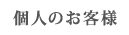 個人のお客様